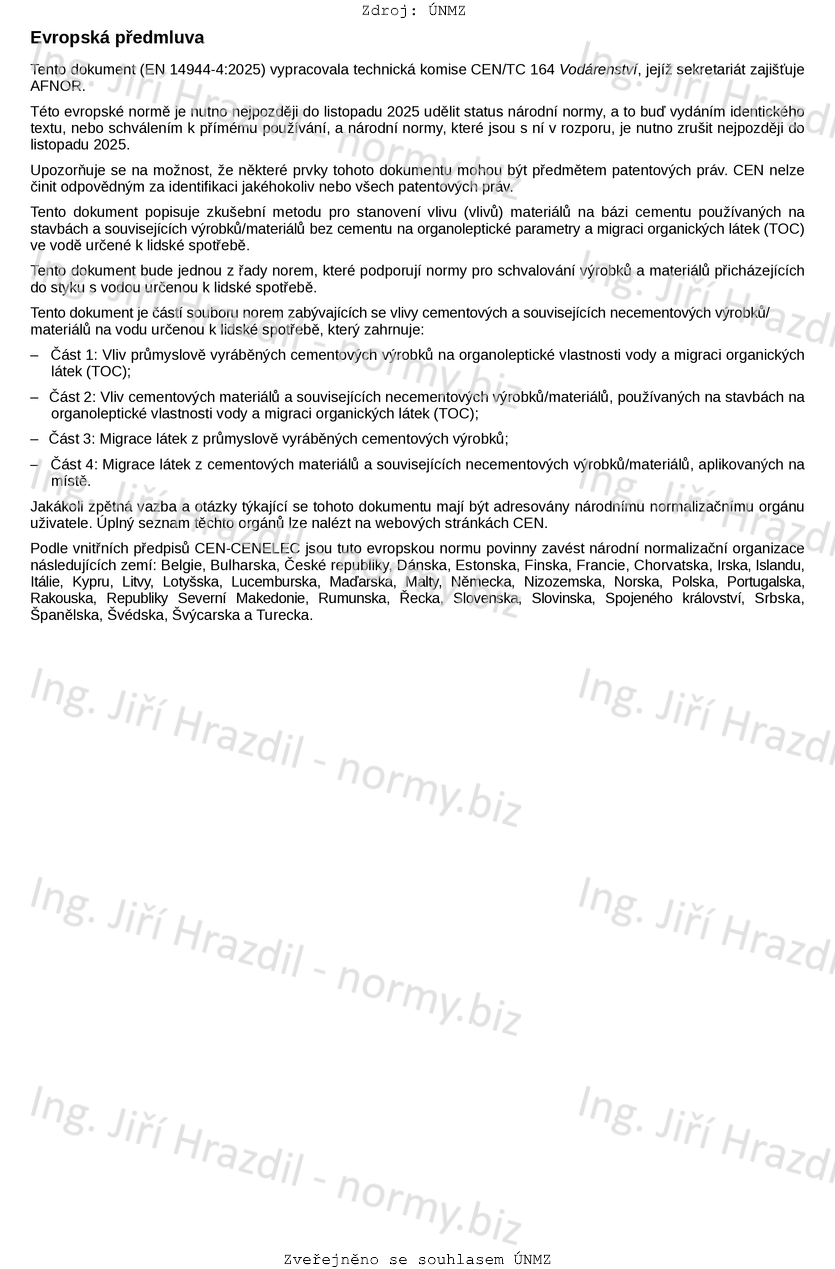 Zdroj: ÚNMZ

Evropská předmluva

Tento dokument (EN 14944-4:2025) vypracovala technická komise CEN/TC 164 Vodárenství, jejíž sekretariát zajišťuje AFNOR.

Této evropské normě je nutno nejpozději do listopadu 2025 udělit status národní normy, a to buď vydáním identického textu, nebo schválením k přímému používání, a národní normy, které jsou s ní v rozporu, je nutno zrušit nejpozději do listopadu 2025.

Upozorňuje se na možnost, že některé prvky tohoto dokumentu mohou být předmětem patentových práv. CEN nelze činit odpovědným za identifikaci jakéhokoliv nebo všech patentových práv.

Tento dokument popisuje zkušební metodu pro stanovení vlivu (vlivů) materiálů na bázi cementu používaných na stavbách a souvisejících výrobků/materiálů bez cementu na organoleptické parametry a migraci organických látek (TOC) ve vodě určené k lidské spotřebě.

Tento dokument bude jednou z řady norem, které podporují normy pro schvalování výrobků a materiálů přicházejících do styku s vodou určenou k lidské spotřebě.

Tento dokument je částí souboru norem zabývajících se vlivy cementových a souvisejících necementových výrobků/materiálů na vodu určenou k lidské spotřebě, který zahrnuje:

– Část 1: Vliv průmyslově vyráběných cementových výrobků na organoleptické vlastnosti vody a migraci organických látek (TOC);

– Část 2: Vliv cementových materiálů a souvisejících necementových výrobků/materiálů, používaných na stavbách na organoleptické vlastnosti vody a migraci organických látek (TOC);

– Část 3: Migrace látek z průmyslově vyráběných cementových výrobků;

– Část 4: Migrace látek z cementových materiálů a souvisejících necementových výrobků/materiálů, aplikovaných na místě.

Jakákoli zpětná vazba a otázky týkající se tohoto dokumentu mají být adresovány národnímu normalizačnímu orgánu uživatele. Úplný seznam těchto orgánů lze nalézt na webových stránkách CEN.

Podle vnitřních předpisů CEN-CENELEC jsou tuto evropskou normu povinny zavést národní normalizační organizace následujících zemí: Belgie, Bulharska, České republiky, Dánska, Estonska, Finska, Francie, Chorvatska, Irska, Islandu, Itálie, Kypru, Litvy, Lotyšska, Lucemburska, Maďarska, Malty, Německa, Nizozemska, Norska, Polska, Portugalska, Rakouska, Republiky Severní Makedonie, Rumunska, Řecka, Slovenska, Slovinska, Spojeného království, Srbska, Španělska, Švédska, Švýcarska a Turecka.

Ing. Jiří Hrazdil - normy.biz

Zveřejněno se souhlasem ÚNMZ